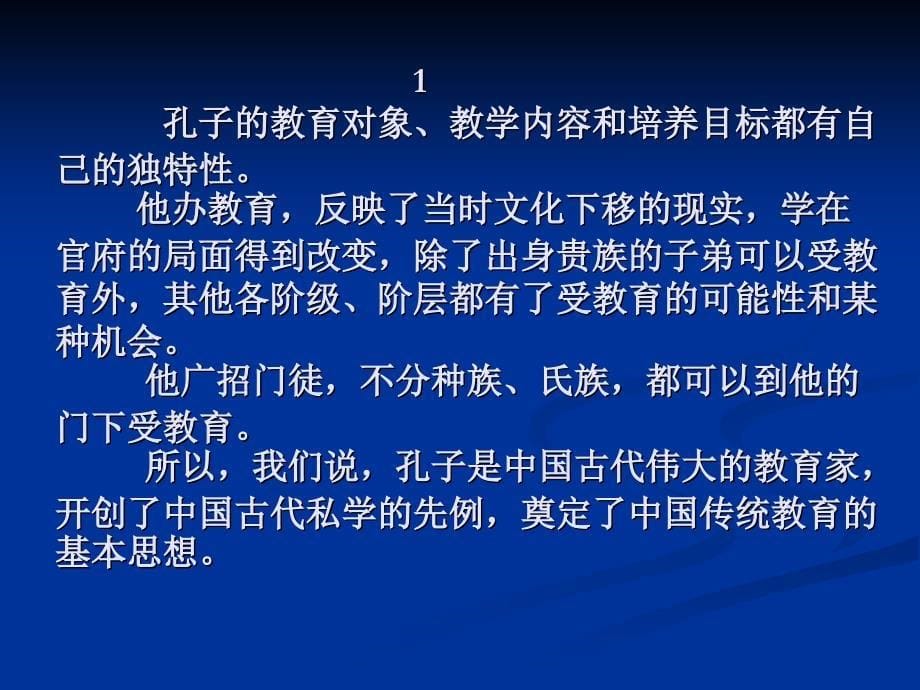 1

孔子的教育对象、教学内容和培养目标都有自己的独特性。

他办教育，反映了当时文化下移的现实，学在官府的局面得到改变，除了出身贵族的子弟可以受教育外，其他各阶级、阶层都有了受教育的可能性和某种机会。

他广招门徒，不分种族、氏族，都可以到他的门下受教育。

所以，我们说，孔子是中国古代伟大的教育家，开创了中国古代私学的先例，奠定了中国传统教育的基本思想。